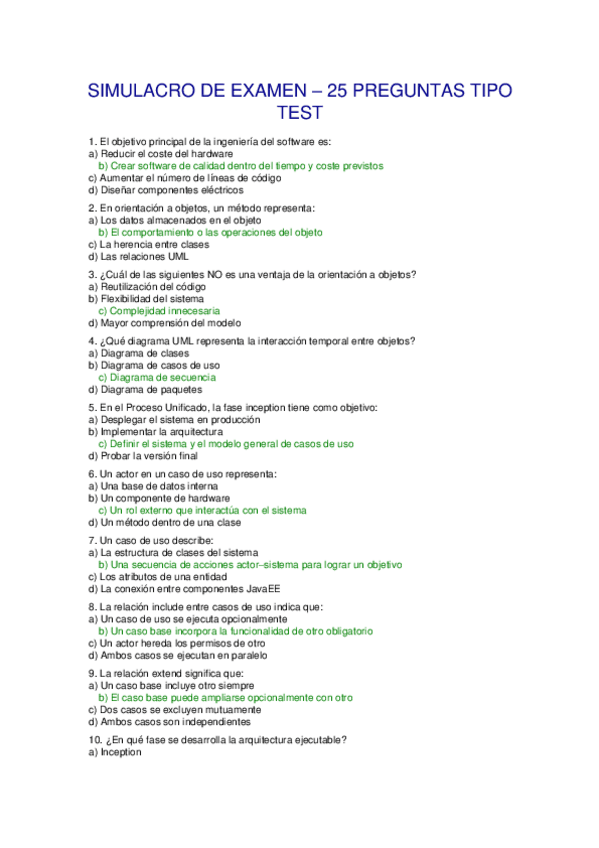 SIMULACRO DE EXAMEN – 25 PREGUNTAS TIPO TEST

1. El objetivo principal de la ingeniería del software es:
a) Reducir el coste del hardware
b) Crear software de calidad dentro del tiempo y coste previstos
c) Aumentar el número de líneas de código
d) Diseñar componentes eléctricos

2. En orientación a objetos, un método representa:
a) Los datos almacenados en el objeto
b) El comportamiento o las operaciones del objeto
c) La herencia entre clases
d) Las relaciones UML

3. ¿Cuál de las siguientes NO es una ventaja de la orientación a objetos?
a) Reutilización del código
b) Flexibilidad del sistema
c) Complejidad innecesaria
d) Mayor comprensión del modelo

4. ¿Qué diagrama UML representa la interacción temporal entre objetos?
a) Diagrama de clases
b) Diagrama de casos de uso
c) Diagrama de secuencia
d) Diagrama de paquetes

5. En el Proceso Unificado, la fase inception tiene como objetivo:
a) Desplegar el sistema en producción
b) Implementar la arquitectura
c) Definir el sistema y el modelo general de casos de uso
d) Probar la versión final

6. Un actor en un caso de uso representa:
a) Una base de datos interna
b) Un componente de hardware
c) Un rol externo que interactúa con el sistema
d) Un método dentro de una clase

7. Un caso de uso describe:
a) La estructura de clases del sistema
b) Una secuencia de acciones actor–sistema para lograr un objetivo
c) Los atributos de una entidad
d) La conexión entre componentes JavaEE

8. La relación include entre casos de uso indica que:
a) Un caso de uso se ejecuta opcionalmente
b) Un caso base incorpora la funcionalidad de otro obligatorio
c) Un actor hereda los permisos de otro
d) Ambos casos se ejecutan en paralelo

9. La relación extend significa que:
a) Un caso base incluye otro siempre
b) El caso base puede ampliarse opcionalmente con otro
c) Dos casos se excluyen mutuamente
d) Ambos casos son independientes

10. ¿En qué fase se desarrolla la arquitectura ejecutable?
a) Inception